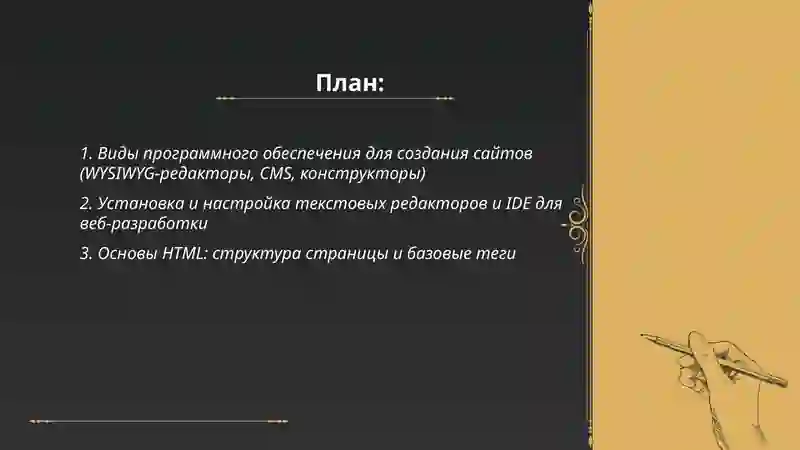 План:

1. Виды программного обеспечения для создания сайтов (WYSIWYG-редакторы, CMS, конструкторы)

2. Установка и настройка текстовых редакторов и IDE для веб-разработки

3. Основы HTML: структура страницы и базовые теги